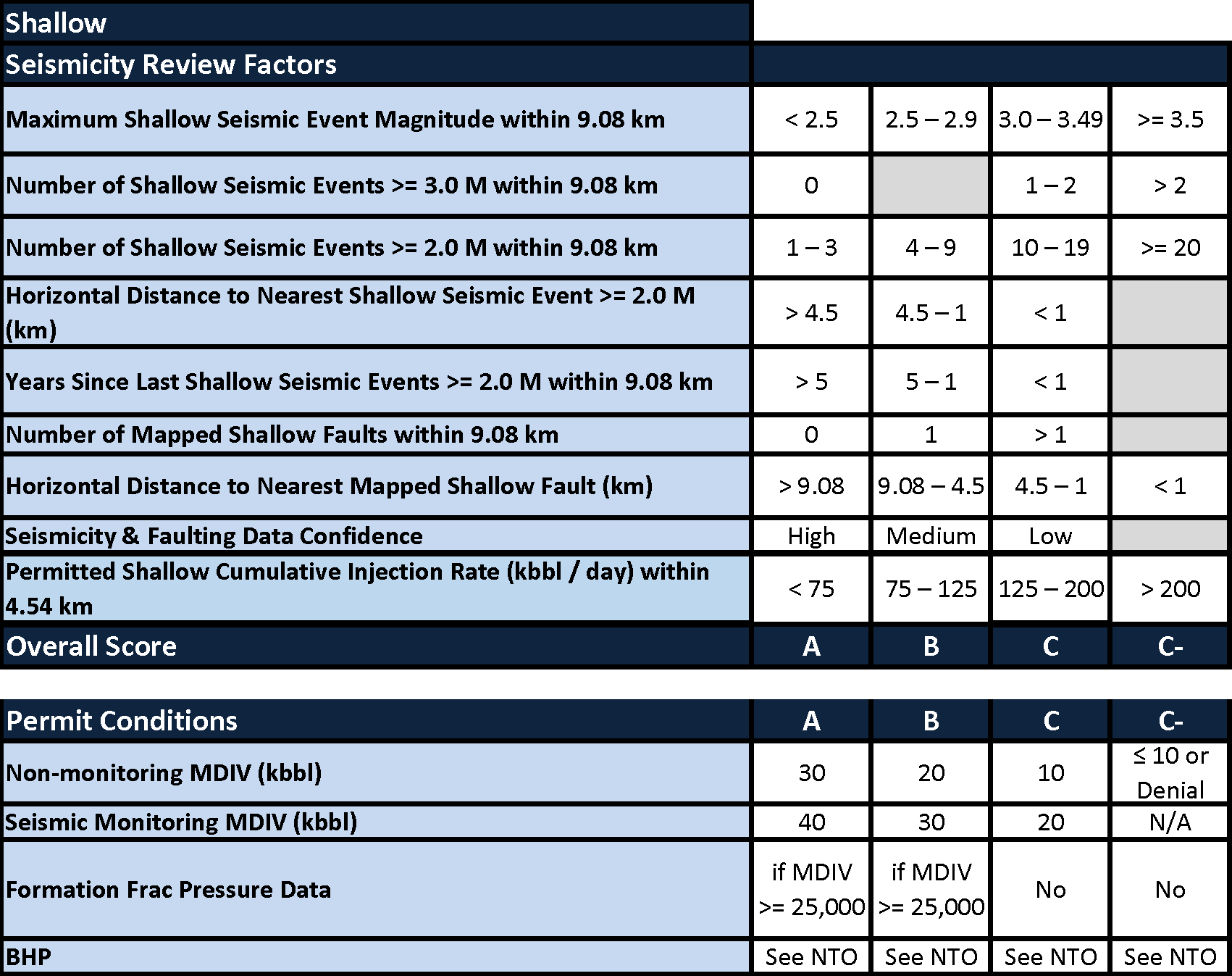 | Shallow | | | | |
|---|---|---|---|---|
| Seismicity Review Factors | | | | |
| Maximum Shallow Seismic Event Magnitude within 9.08 km | < 2.5 | 2.5 – 2.9 | 3.0 – 3.49 | >= 3.5 |
| Number of Shallow Seismic Events >= 3.0 M within 9.08 km | 0 | | 1 – 2 | > 2 |
| Number of Shallow Seismic Events >= 2.0 M within 9.08 km | 1 – 3 | 4 – 9 | 10 – 19 | >= 20 |
| Horizontal Distance to Nearest Shallow Seismic Event >= 2.0 M (km) | > 4.5 | 4.5 – 1 | < 1 | |
| Years Since Last Shallow Seismic Events >= 2.0 M within 9.08 km | > 5 | 5 – 1 | < 1 | |
| Number of Mapped Shallow Faults within 9.08 km | 0 | 1 | > 1 | |
| Horizontal Distance to Nearest Mapped Shallow Fault (km) | > 9.08 | 9.08 – 4.5 | 4.5 – 1 | < 1 |
| Seismicity & Faulting Data Confidence | High | Medium | Low | |
| Permitted Shallow Cumulative Injection Rate (kbbl / day) within 4.54 km | < 75 | 75 – 125 | 125 – 200 | > 200 |
| Overall Score | A | B | C | C- |

| Permit Conditions | A | B | C | C- |
|---|---|---|---|---|
| Non-monitoring MDIV (kbbl) | 30 | 20 | 10 | ≤ 10 or Denial |
| Seismic Monitoring MDIV (kbbl) | 40 | 30 | 20 | N/A |
| Formation Frac Pressure Data | if MDIV >= 25,000 | if MDIV >= 25,000 | No | No |
| BHP | See NTO | See NTO | See NTO | See NTO |